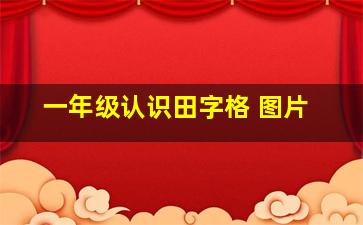 一年级认识田字格 图片